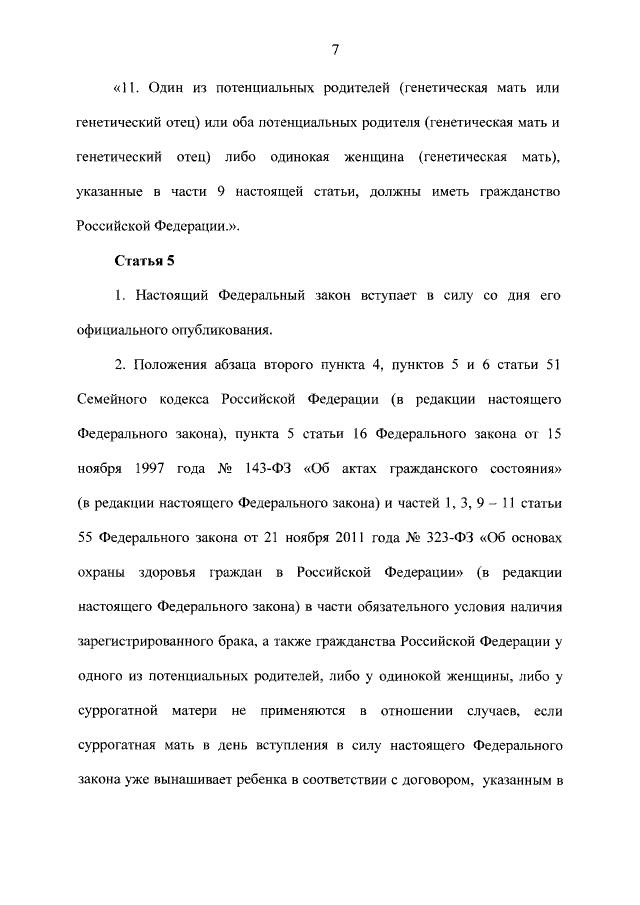 7

«11. Один из потенциальных родителей (генетическая мать или генетический отец) или оба потенциальных родителя (генетическая мать и генетический отец) либо одинокая женщина (генетическая мать), указанные в части 9 настоящей статьи, должны иметь гражданство Российской Федерации.».

Статья 5

1. Настоящий Федеральный закон вступает в силу со дня его официального опубликования.

2. Положения абзаца второго пункта 4, пунктов 5 и 6 статьи 51 Семейного кодекса Российской Федерации (в редакции настоящего Федерального закона), пункта 5 статьи 16 Федерального закона от 15 ноября 1997 года № 143-ФЗ «Об актах гражданского состояния» (в редакции настоящего Федерального закона) и частей 1, 3, 9 – 11 статьи 55 Федерального закона от 21 ноября 2011 года № 323-ФЗ «Об основах охраны здоровья граждан в Российской Федерации» (в редакции настоящего Федерального закона) в части обязательного условия наличия зарегистрированного брака, а также гражданства Российской Федерации у одного из потенциальных родителей, либо у одинокой женщины, либо у суррогатной матери не применяются в отношении случаев, если суррогатная мать в день вступления в силу настоящего Федерального закона уже вынашивает ребенка в соответствии с договором, указанным в